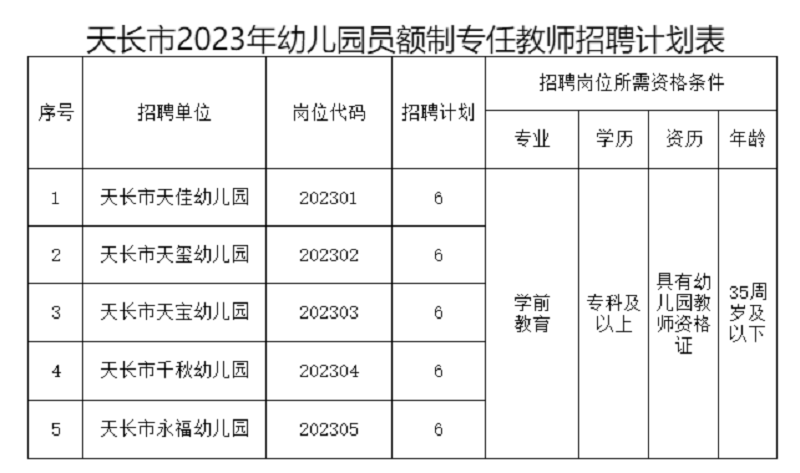 天长市2023年幼儿园员额制专任教师招聘计划表

| 序号 | 招聘单位 | 岗位代码 | 招聘计划 | 招聘岗位所需资格条件 | | | |
|---|---|---|---|---|---|---|---|
| | | | | 专业 | 学历 | 资历 | 年龄 |
| 1 | 天长市天佳幼儿园 | 202301 | 6 | 学前教育 | 专科及以上 | 具有幼儿园教师资格证 | 35周岁及以下 |
| 2 | 天长市天玺幼儿园 | 202302 | 6 | | | | |
| 3 | 天长市天宝幼儿园 | 202303 | 6 | | | | |
| 4 | 天长市千秋幼儿园 | 202304 | 6 | | | | |
| 5 | 天长市永福幼儿园 | 202305 | 6 | | | | |